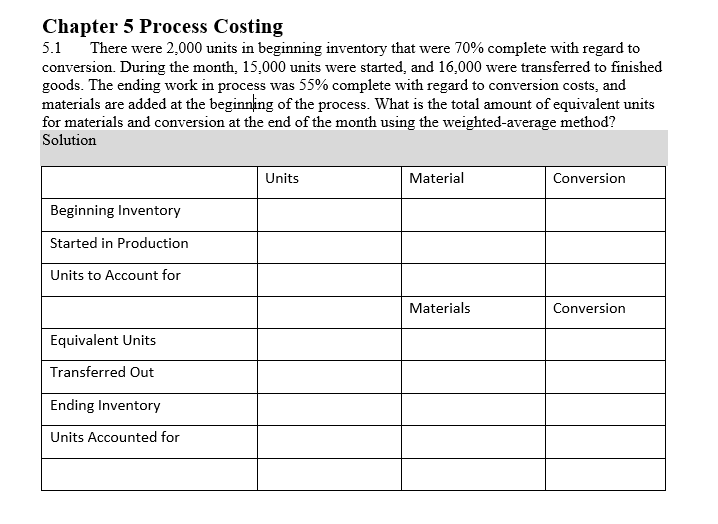 Chapter 5 Process Costing

5.1 There were 2,000 units in beginning inventory that were 70% complete with regard to conversion. During the month, 15,000 units were started, and 16,000 were transferred to finished goods. The ending work in process was 55% complete with regard to conversion costs, and materials are added at the beginning of the process. What is the total amount of equivalent units for materials and conversion at the end of the month using the weighted-average method?

Solution

| | Units | Material | Conversion |
|---|---|---|---|
| Beginning Inventory | | | |
| Started in Production | | | |
| Units to Account for | | | |
| | | Materials | Conversion |
| Equivalent Units | | | |
| Transferred Out | | | |
| Ending Inventory | | | |
| Units Accounted for | | | |
| | | | |